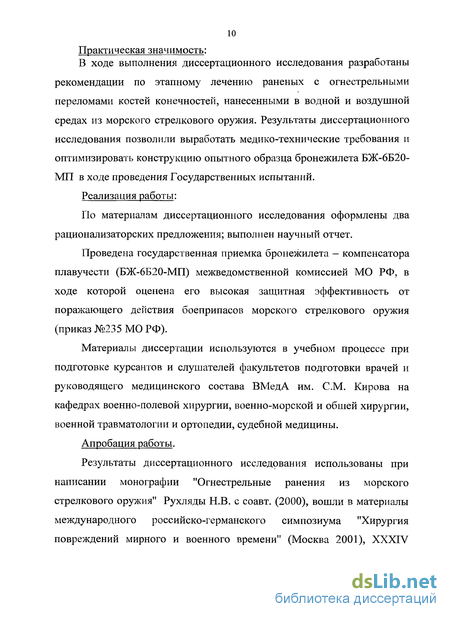 10

Практическая значимость:

В ходе выполнения диссертационного исследования разработаны рекомендации по этапному лечению раненых с огнестрельными переломами костей конечностей, нанесенными в водной и воздушной средах из морского стрелкового оружия. Результаты диссертационного исследования позволили выработать медико-технические требования и оптимизировать конструкцию опытного образца бронежилета БЖ-6Б20-МП в ходе проведения Государственных испытаний.

Реализация работы:

По материалам диссертационного исследования оформлены два рационализаторских предложения; выполнен научный отчет.

Проведена государственная приемка бронежилета – компенсатора плавучести (БЖ-6Б20-МП) межведомственной комиссией МО РФ, в ходе которой оценена его высокая защитная эффективность от поражающего действия боеприпасов морского стрелкового оружия (приказ №235 МО РФ).

Материалы диссертации используются в учебном процессе при подготовке курсантов и слушателей факультетов подготовки врачей и руководящего медицинского состава ВМедА им. С.М. Кирова на кафедрах военно-полевой хирургии, военно-морской и общей хирургии, военной травматологии и ортопедии, судебной медицины.

Апробация работы.

Результаты диссертационного исследования использованы при написании монографии "Огнестрельные ранения из морского стрелкового оружия" Рухляды Н.В. с соавт. (2000), вошли в материалы международного российско-германского симпозиума "Хирургия повреждений мирного и военного времени" (Москва 2001), XXXIV

dsLib.net
библиотека диссертаций